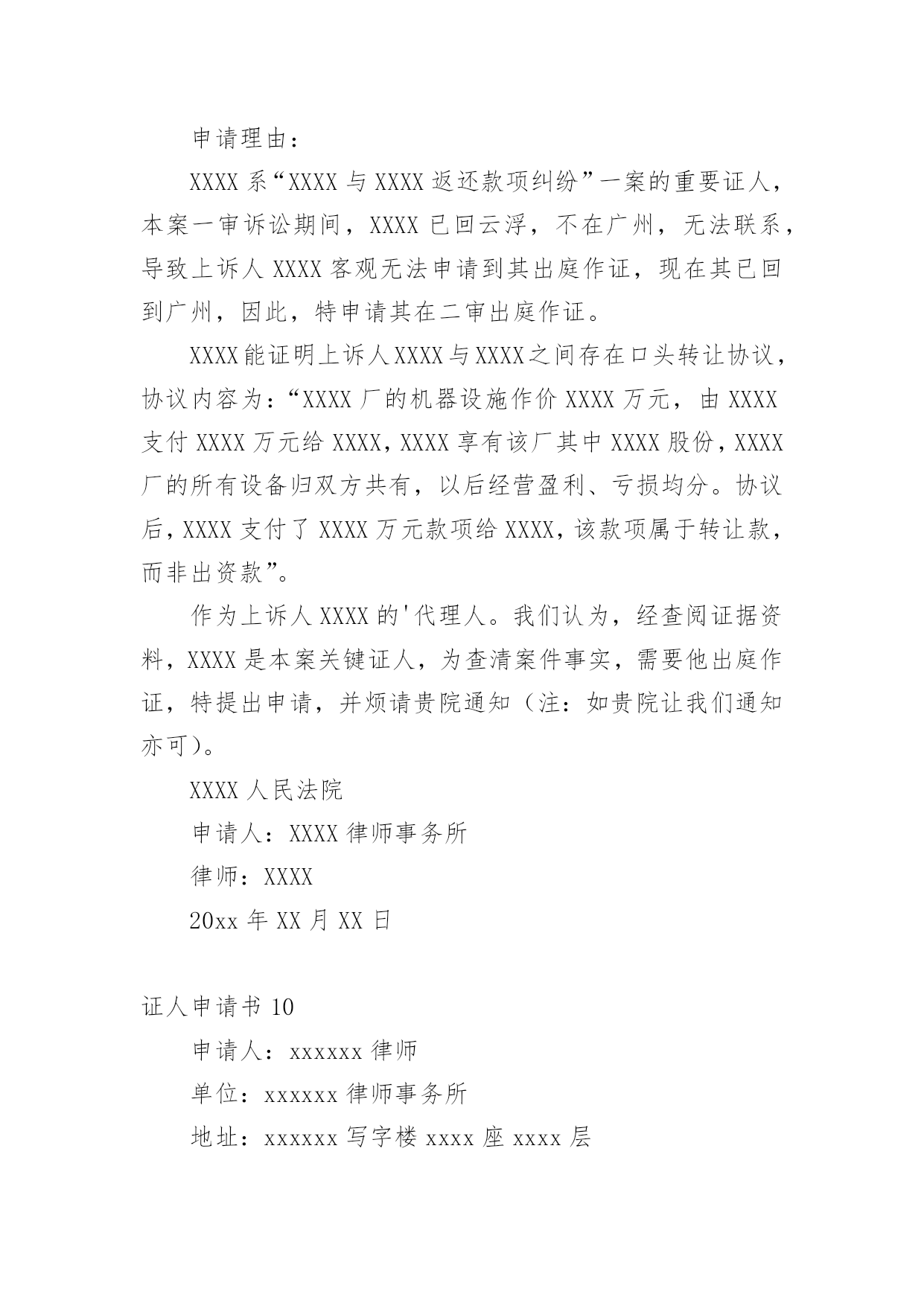 申请理由：

XXXX 系“XXXX 与 XXXX 返还款项纠纷”一案的重要证人，本案一审诉讼期间，XXXX 已回云浮，不在广州，无法联系，导致上诉人 XXXX 客观无法申请到其出庭作证，现在其已回到广州，因此，特申请其在二审出庭作证。

XXXX 能证明上诉人 XXXX 与 XXXX 之间存在口头转让协议，协议内容为：“XXXX 厂的机器设施作价 XXXX 万元，由 XXXX 支付 XXXX 万元给 XXXX，XXXX 享有该厂其中 XXXX 股份，XXXX 厂的所有设备归双方共有，以后经营盈利、亏损均分。协议后，XXXX 支付了 XXXX 万元款项给 XXXX，该款项属于转让款，而非出资款”。

作为上诉人 XXXX 的'代理人。我们认为，经查阅证据资料，XXXX 是本案关键证人，为查清案件事实，需要他出庭作证，特提出申请，并烦请贵院通知（注：如贵院让我们通知亦可）。

XXXX 人民法院

申请人：XXXX 律师事务所

律师：XXXX

20xx 年 XX 月 XX 日

证人申请书 10

申请人：xxxxxx 律师

单位：xxxxxx 律师事务所

地址：xxxxxx 写字楼 xxxx 座 xxxx 层